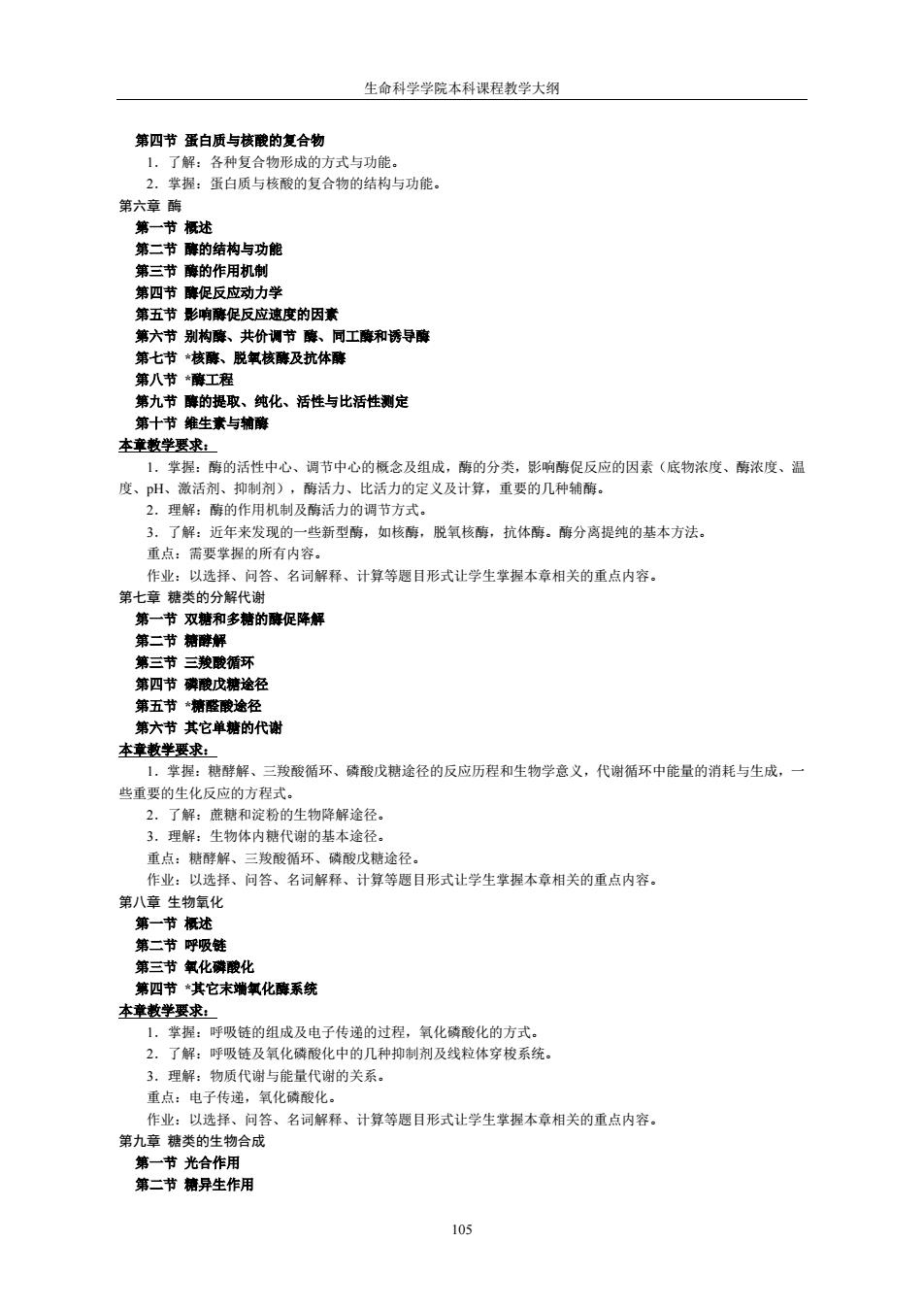 生命科学学院本科课程教学大纲

第四节 蛋白质与核酸的复合物
1．了解：各种复合物形成的方式与功能。
2．掌握：蛋白质与核酸的复合物的结构与功能。
第六章 酶
第一节 概述
第二节 酶的结构与功能
第三节 酶的作用机制
第四节 酶促反应动力学
第五节 影响酶促反应速度的因素
第六节 别构酶、共价调节 酶、同工酶和诱导酶
第七节 *核酶、脱氧核酶及抗体酶
第八节 *酶工程
第九节 酶的提取、纯化、活性与比活性测定
第十节 维生素与辅酶
本章教学要求：
1．掌握：酶的活性中心、调节中心的概念及组成，酶的分类，影响酶促反应的因素（底物浓度、酶浓度、温度、pH、激活剂、抑制剂），酶活力、比活力的定义及计算，重要的几种辅酶。
2．理解：酶的作用机制及酶活力的调节方式。
3．了解：近年来发现的一些新型酶，如核酶，脱氧核酶，抗体酶。酶分离提纯的基本方法。
重点：需要掌握的所有内容。
作业：以选择、问答、名词解释、计算等题目形式让学生掌握本章相关的重点内容。
第七章 糖类的分解代谢
第一节 双糖和多糖的酶促降解
第二节 糖酵解
第三节 三羧酸循环
第四节 磷酸戊糖途径
第五节 *糖醛酸途径
第六节 其它单糖的代谢
本章教学要求：
1．掌握：糖酵解、三羧酸循环、磷酸戊糖途径的反应历程和生物学意义，代谢循环中能量的消耗与生成，一些重要的生化反应的方程式。
2．了解：蔗糖和淀粉的生物降解途径。
3．理解：生物体内糖代谢的基本途径。
重点：糖酵解、三羧酸循环、磷酸戊糖途径。
作业：以选择、问答、名词解释、计算等题目形式让学生掌握本章相关的重点内容。
第八章 生物氧化
第一节 概述
第二节 呼吸链
第三节 氧化磷酸化
第四节 *其它末端氧化酶系统
本章教学要求：
1．掌握：呼吸链的组成及电子传递的过程，氧化磷酸化的方式。
2．了解：呼吸链及氧化磷酸化中的几种抑制剂及线粒体穿梭系统。
3．理解：物质代谢与能量代谢的关系。
重点：电子传递，氧化磷酸化。
作业：以选择、问答、名词解释、计算等题目形式让学生掌握本章相关的重点内容。
第九章 糖类的生物合成
第一节 光合作用
第二节 糖异生作用

105